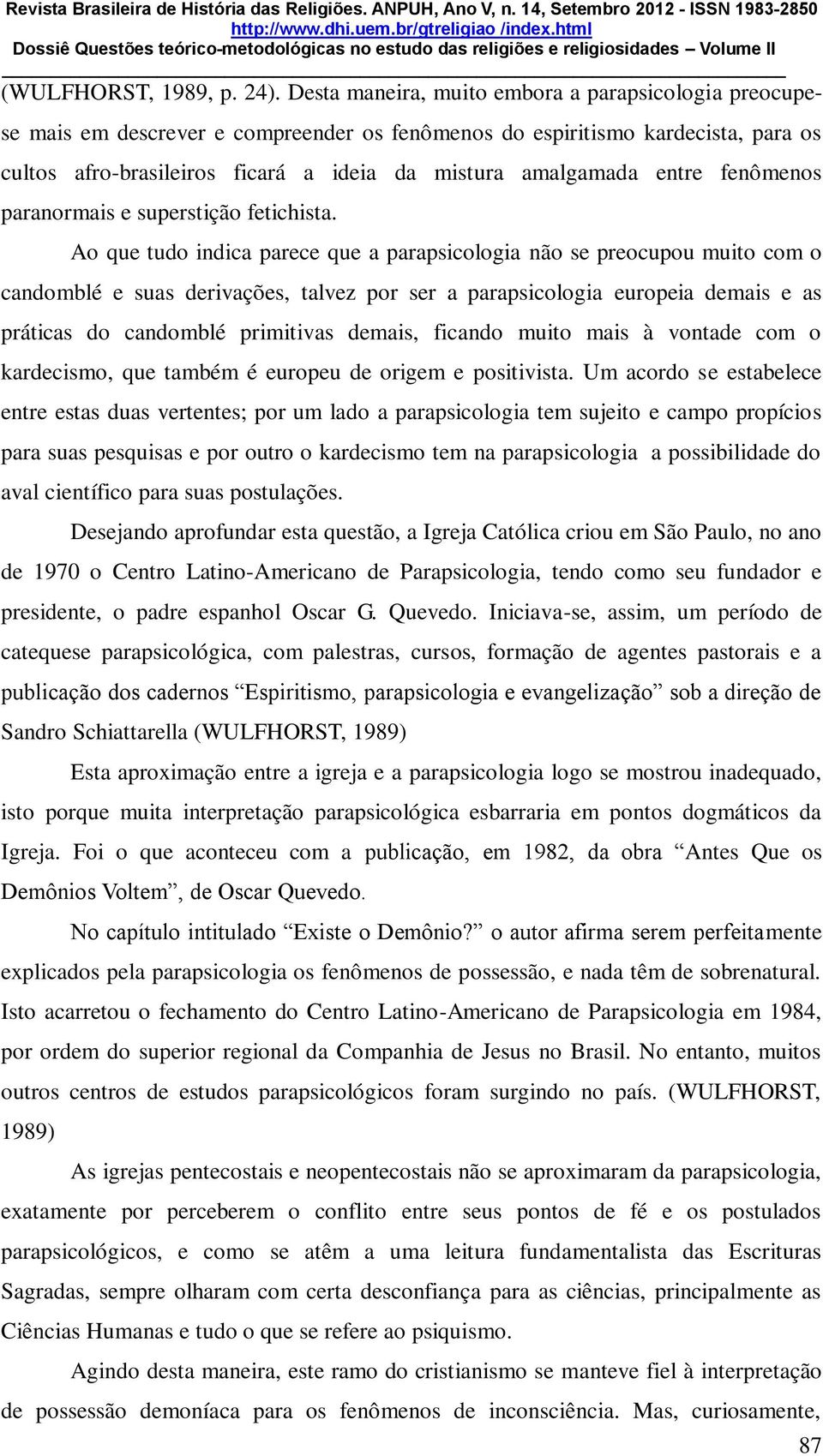 Revista Brasileira de História das Religiões. ANPUH, Ano V, n. 14, Setembro 2012 - ISSN 1983-2850
http://www.dhi.uem.br/gtreligiao /index.html
Dossiê Questões teórico-metodológicas no estudo das religiões e religiosidades – Volume II

(WULFHORST, 1989, p. 24). Desta maneira, muito embora a parapsicologia preocupe-se mais em descrever e compreender os fenômenos do espiritismo kardecista, para os cultos afro-brasileiros ficará a ideia da mistura amalgamada entre fenômenos paranormais e superstição fetichista.

Ao que tudo indica parece que a parapsicologia não se preocupou muito com o candomblé e suas derivações, talvez por ser a parapsicologia europeia demais e as práticas do candomblé primitivas demais, ficando muito mais à vontade com o kardecismo, que também é europeu de origem e positivista. Um acordo se estabelece entre estas duas vertentes; por um lado a parapsicologia tem sujeito e campo propícios para suas pesquisas e por outro o kardecismo tem na parapsicologia a possibilidade do aval científico para suas postulações.

Desejando aprofundar esta questão, a Igreja Católica criou em São Paulo, no ano de 1970 o Centro Latino-Americano de Parapsicologia, tendo como seu fundador e presidente, o padre espanhol Oscar G. Quevedo. Iniciava-se, assim, um período de catequese parapsicológica, com palestras, cursos, formação de agentes pastorais e a publicação dos cadernos “Espiritismo, parapsicologia e evangelização” sob a direção de Sandro Schiattarella (WULFHORST, 1989)

Esta aproximação entre a igreja e a parapsicologia logo se mostrou inadequado, isto porque muita interpretação parapsicológica esbarraria em pontos dogmáticos da Igreja. Foi o que aconteceu com a publicação, em 1982, da obra “Antes Que os Demônios Voltem”, de Oscar Quevedo.

No capítulo intitulado “Existe o Demônio?” o autor afirma serem perfeitamente explicados pela parapsicologia os fenômenos de possessão, e nada têm de sobrenatural. Isto acarretou o fechamento do Centro Latino-Americano de Parapsicologia em 1984, por ordem do superior regional da Companhia de Jesus no Brasil. No entanto, muitos outros centros de estudos parapsicológicos foram surgindo no país. (WULFHORST, 1989)

As igrejas pentecostais e neopentecostais não se aproximaram da parapsicologia, exatamente por perceberem o conflito entre seus pontos de fé e os postulados parapsicológicos, e como se atêm a uma leitura fundamentalista das Escrituras Sagradas, sempre olharam com certa desconfiança para as ciências, principalmente as Ciências Humanas e tudo o que se refere ao psiquismo.

Agindo desta maneira, este ramo do cristianismo se manteve fiel à interpretação de possessão demoníaca para os fenômenos de inconsciência. Mas, curiosamente,

87